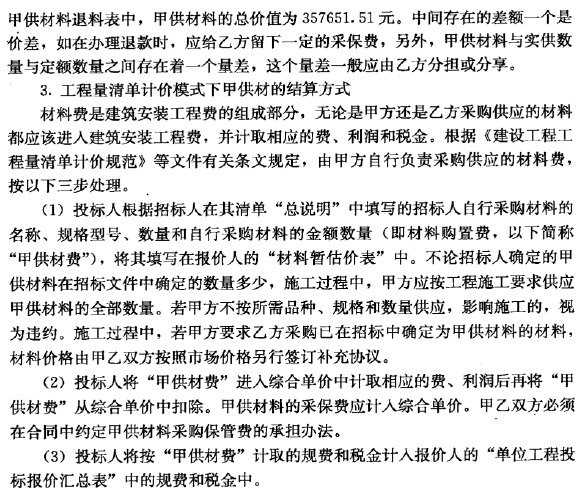 甲供材料退料表中，甲供材料的总价值为 357651.51 元。中间存在的差额一个是价差，如在办理退款时，应给乙方留下一定的采保费，另外，甲供材料与实供数量与定额数量之间存在着一个量差，这个量差一般应由乙方分担或分享。

3. 工程量清单计价模式下甲供材的结算方式

材料费是建筑安装工程费的组成部分，无论是甲方还是乙方采购供应的材料都应该进入建筑安装工程费，并计取相应的费、利润和税金。根据《建设工程工程量清单计价规范》等文件有关条文规定，由甲方自行负责采购供应的材料费，按以下三步处理。

（1）投标人根据招标人在其清单“总说明”中填写的招标人自行采购材料的名称、规格型号、数量和自行采购材料的金额数量（即材料购置费，以下简称“甲供材费”），将其填写在报价人的“材料暂估价表”中。不论招标人确定的甲供材料在招标文件中确定的数量多少，施工过程中，甲方应按工程施工要求供应甲供材料的全部数量。若甲方不按所需品种、规格和数量供应，影响施工的，视为违约。施工过程中，若甲方要求乙方采购已在招标中确定为甲供材料的材料，材料价格由甲乙双方按照市场价格另行签订补充协议。

（2）投标人将“甲供材费”进入综合单价中计取相应的费、利润后再将“甲供材费”从综合单价中扣除。甲供材料的采保费应计入综合单价。甲乙双方必须在合同中约定甲供材料采购保管费的承担办法。

（3）投标人将按“甲供材费”计取的规费和税金计入报价人的“单位工程投标报价汇总表”中的规费和税金中。